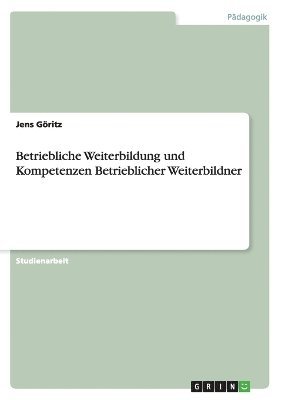 Pädagogik

Jens Göritz

Betriebliche Weiterbildung und Kompetenzen Betrieblicher Weiterbildner

Studienarbeit

GRIN